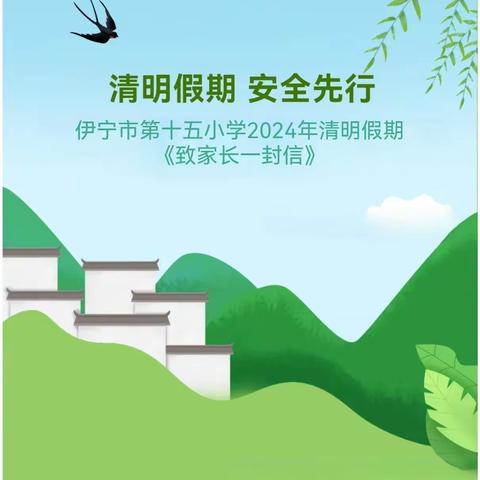 清明假期 安全先行

伊宁市第十五小学2024年清明假期
《致家长一封信》